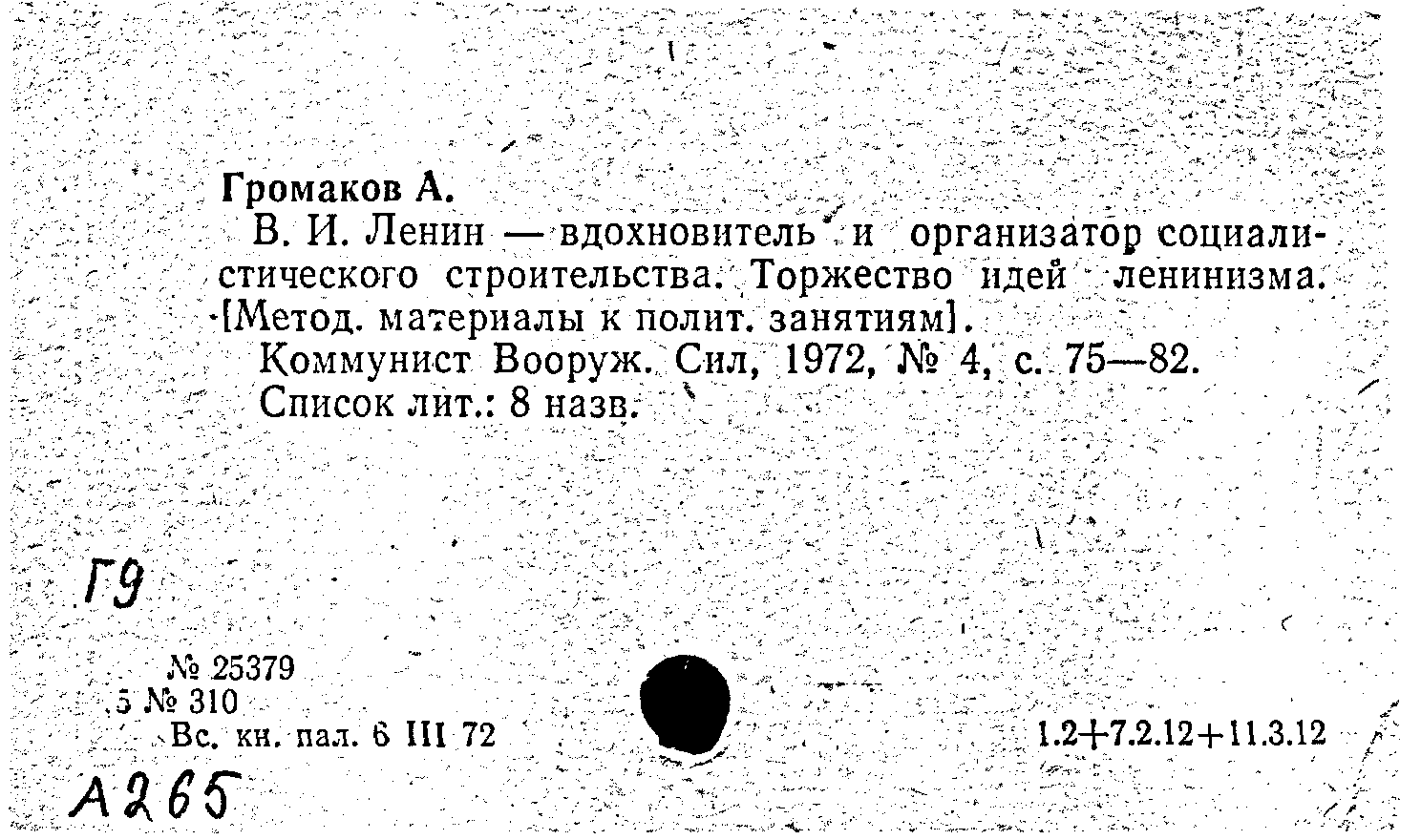 Громаков А.

В. И. Ленин — вдохновитель и организатор социалистического строительства. Торжество идей ленинизма. [Метод. материалы к полит. занятиям].

Коммунист Вооруж. Сил, 1972, № 4, с. 75—82.

Список лит.: 8 назв.

Г9

№ 25379
5 № 310
Вс. кн. пал. 6 III 72

1.2+7.2.12+11.3.12

А265